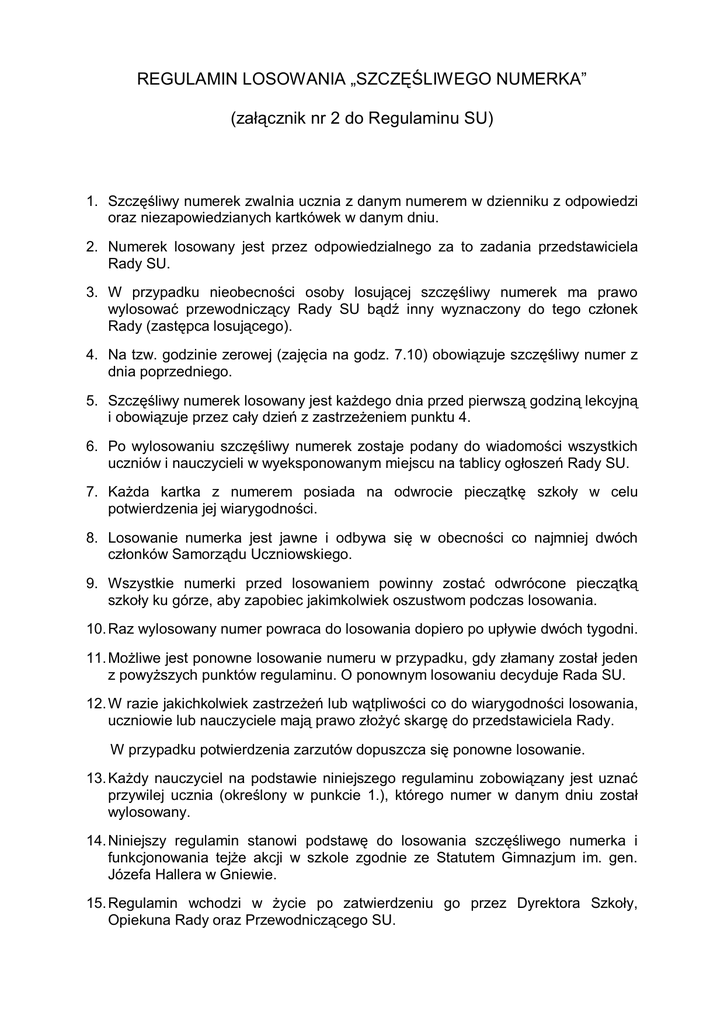 REGULAMIN LOSOWANIA „SZCZĘŚLIWEGO NUMERKA”

(załącznik nr 2 do Regulaminu SU)

1. Szczęśliwy numerek zwalnia ucznia z danym numerem w dzienniku z odpowiedzi oraz niezapowiedzianych kartkówek w danym dniu.

2. Numerek losowany jest przez odpowiedzialnego za to zadania przedstawiciela Rady SU.

3. W przypadku nieobecności osoby losującej szczęśliwy numerek ma prawo wylosować przewodniczący Rady SU bądź inny wyznaczony do tego członek Rady (zastępca losującego).

4. Na tzw. godzinie zerowej (zajęcia na godz. 7.10) obowiązuje szczęśliwy numer z dnia poprzedniego.

5. Szczęśliwy numerek losowany jest każdego dnia przed pierwszą godziną lekcyjną i obowiązuje przez cały dzień z zastrzeżeniem punktu 4.

6. Po wylosowaniu szczęśliwy numerek zostaje podany do wiadomości wszystkich uczniów i nauczycieli w wyeksponowanym miejscu na tablicy ogłoszeń Rady SU.

7. Każda kartka z numerem posiada na odwrocie pieczątkę szkoły w celu potwierdzenia jej wiarygodności.

8. Losowanie numerka jest jawne i odbywa się w obecności co najmniej dwóch członków Samorządu Uczniowskiego.

9. Wszystkie numerki przed losowaniem powinny zostać odwrócone pieczątką szkoły ku górze, aby zapobiec jakimkolwiek oszustwom podczas losowania.

10. Raz wylosowany numer powraca do losowania dopiero po upływie dwóch tygodni.

11. Możliwe jest ponowne losowanie numeru w przypadku, gdy złamany został jeden z powyższych punktów regulaminu. O ponownym losowaniu decyduje Rada SU.

12. W razie jakichkolwiek zastrzeżeń lub wątpliwości co do wiarygodności losowania, uczniowie lub nauczyciele mają prawo złożyć skargę do przedstawiciela Rady.

W przypadku potwierdzenia zarzutów dopuszcza się ponowne losowanie.

13. Każdy nauczyciel na podstawie niniejszego regulaminu zobowiązany jest uznać przywilej ucznia (określony w punkcie 1.), którego numer w danym dniu został wylosowany.

14. Niniejszy regulamin stanowi podstawę do losowania szczęśliwego numerka i funkcjonowania tejże akcji w szkole zgodnie ze Statutem Gimnazjum im. gen. Józefa Hallera w Gniewie.

15. Regulamin wchodzi w życie po zatwierdzeniu go przez Dyrektora Szkoły, Opiekuna Rady oraz Przewodniczącego SU.